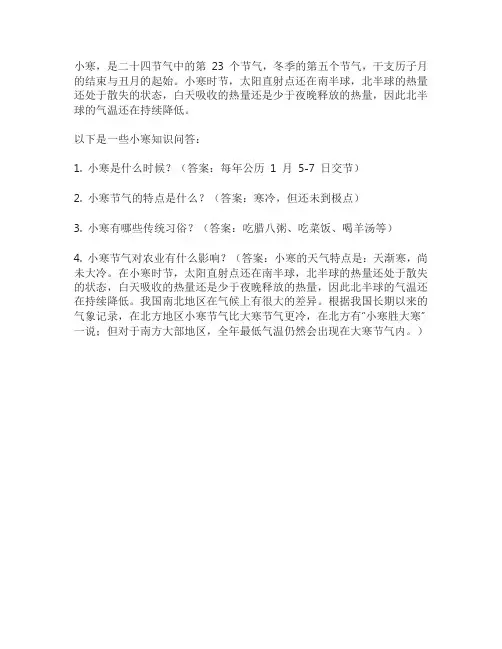 小寒，是二十四节气中的第 23 个节气，冬季的第五个节气，干支历子月的结束与丑月的起始。小寒时节，太阳直射点还在南半球，北半球的热量还处于散失的状态，白天吸收的热量还是少于夜晚释放的热量，因此北半球的气温还在持续降低。

以下是一些小寒知识问答：

1. 小寒是什么时候？（答案：每年公历 1 月 5-7 日交节）

2. 小寒节气的特点是什么？（答案：寒冷，但还未到极点）

3. 小寒有哪些传统习俗？（答案：吃腊八粥、吃菜饭、喝羊汤等）

4. 小寒节气对农业有什么影响？（答案：小寒的天气特点是：天渐寒，尚未大冷。在小寒时节，太阳直射点还在南半球，北半球的热量还处于散失的状态，白天吸收的热量还是少于夜晚释放的热量，因此北半球的气温还在持续降低。我国南北地区在气候上有很大的差异。根据我国长期以来的气象记录，在北方地区小寒节气比大寒节气更冷，在北方有"小寒胜大寒"一说；但对于南方大部地区，全年最低气温仍然会出现在大寒节气内。）